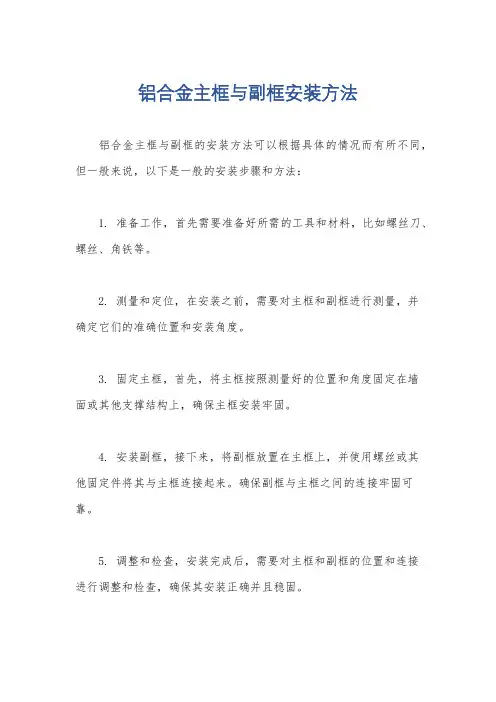 铝合金主框与副框安装方法

铝合金主框与副框的安装方法可以根据具体的情况而有所不同，但一般来说，以下是一般的安装步骤和方法：

1. 准备工作，首先需要准备好所需的工具和材料，比如螺丝刀、螺丝、角铁等。

2. 测量和定位，在安装之前，需要对主框和副框进行测量，并确定它们的准确位置和安装角度。

3. 固定主框，首先，将主框按照测量好的位置和角度固定在墙面或其他支撑结构上，确保主框安装牢固。

4. 安装副框，接下来，将副框放置在主框上，并使用螺丝或其他固定件将其与主框连接起来。确保副框与主框之间的连接牢固可靠。

5. 调整和检查，安装完成后，需要对主框和副框的位置和连接进行调整和检查，确保其安装正确并且稳固。